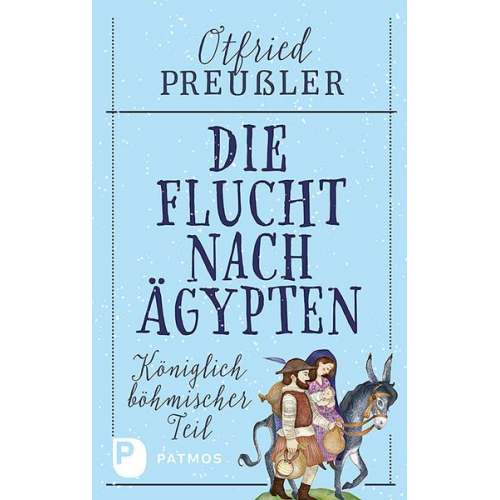 Otfried
PREUßLER

DIE
FLUCHT
NACH
ÄGYPTEN

Königlich
böhmischer
Teil

P
PATMOS